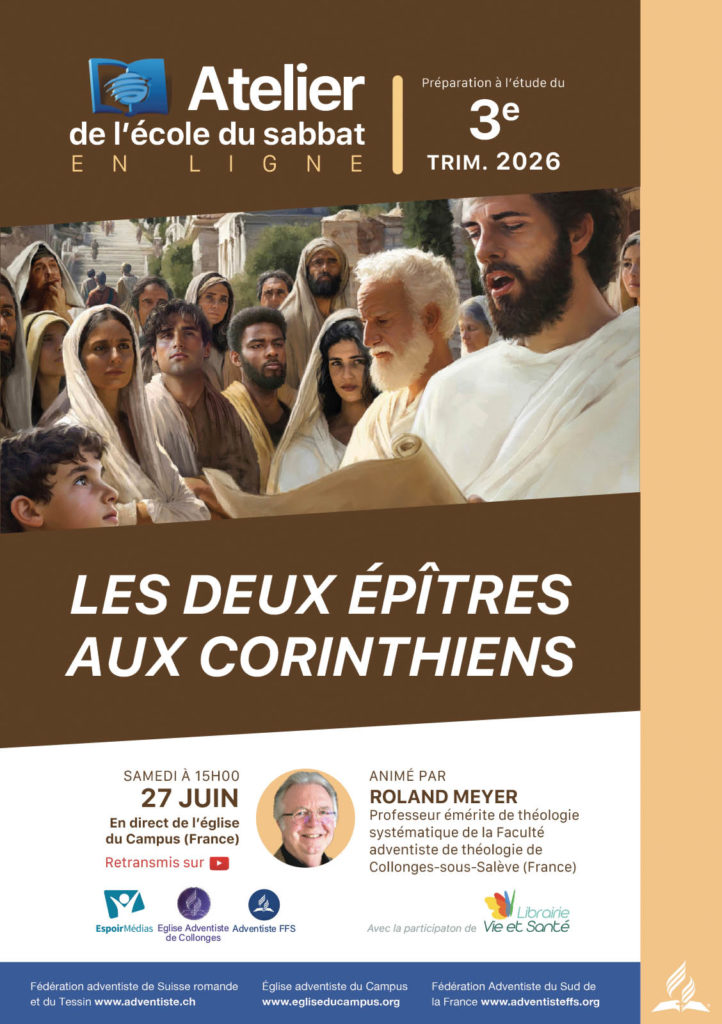 Atelier
de l'école du sabbat
EN LIGNE

Préparation à l'étude du
3e
TRIM. 2026

LES DEUX ÉPÎTRES AUX CORINTHIENS

SAMEDI À 15H00
27 JUIN
En direct de l'église du Campus (France)
Retransmis sur

ANIMÉ PAR
ROLAND MEYER
Professeur émérite de théologie systématique de la Faculté adventiste de théologie de Collonges-sous-Salève (France)

EspoirMédias
Eglise Adventiste de Collonges
Adventiste FFS

Avec la participaton de
Librairie Vie et Santé

Fédération adventiste de Suisse romande et du Tessin www.adventiste.ch

Église adventiste du Campus www.egliseducampus.org

Fédération Adventiste du Sud de la France www.adventisteffs.org